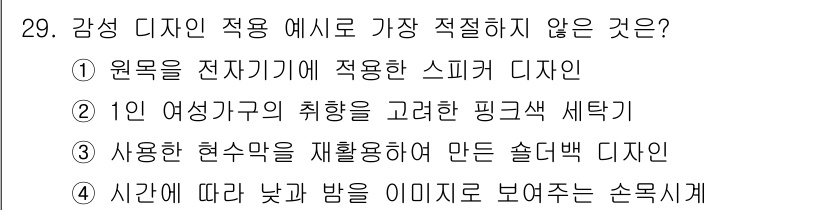 29. 감성 디자인 적용 예시로 가장 적절하지 않은 것은?
① 원목을 전자기기에 적용한 스피커 디자인
② 1인 여성가구의 취향을 고려한 핑크색 세탁기
③ 사용한 현수막을 재활용하여 만든 숄더백 디자인
④ 시간에 따라 낮과 밤을 이미지로 보여주는 손목시계